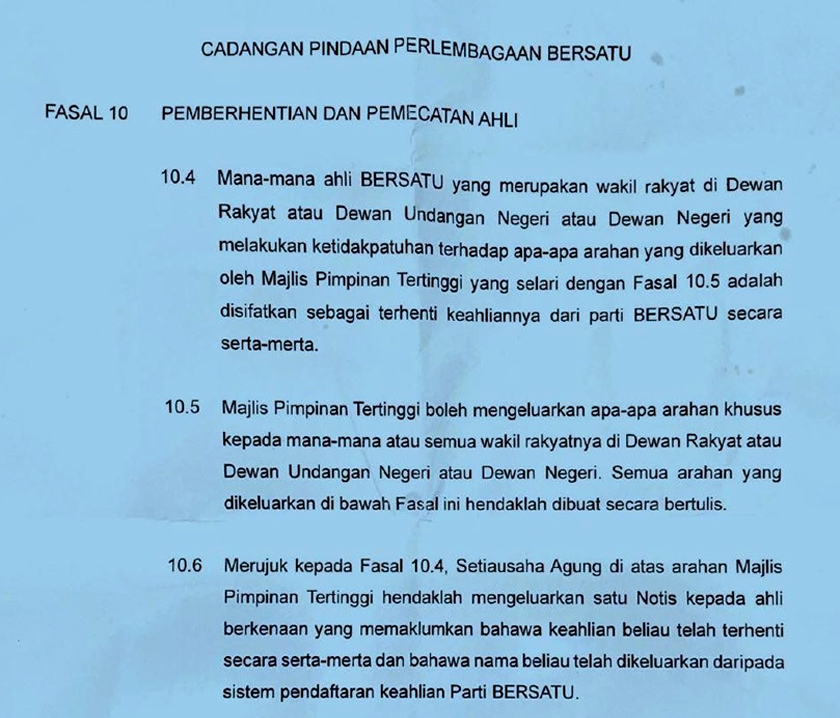 CADANGAN PINDAAN PERLEMBAGAAN BERSATU

FASAL 10 PEMBERHENTIAN DAN PEMECATAN AHLI

10.4 Mana-mana ahli BERSATU yang merupakan wakil rakyat di Dewan Rakyat atau Dewan Undangan Negeri atau Dewan Negeri yang melakukan ketidakpatuhan terhadap apa-apa arahan yang dikeluarkan oleh Majlis Pimpinan Tertinggi yang selari dengan Fasal 10.5 adalah disifatkan sebagai terhenti keahliannya dari parti BERSATU secara serta-merta.

10.5 Majlis Pimpinan Tertinggi boleh mengeluarkan apa-apa arahan khusus kepada mana-mana atau semua wakil rakyatnya di Dewan Rakyat atau Dewan Undangan Negeri atau Dewan Negeri. Semua arahan yang dikeluarkan di bawah Fasal ini hendaklah dibuat secara bertulis.

10.6 Merujuk kepada Fasal 10.4, Setiausaha Agung di atas arahan Majlis Pimpinan Tertinggi hendaklah mengeluarkan satu Notis kepada ahli berkenaan yang memaklumkan bahawa keahlian beliau telah terhenti secara serta-merta dan bahawa nama beliau telah dikeluarkan daripada sistem pendaftaran keahlian Parti BERSATU.